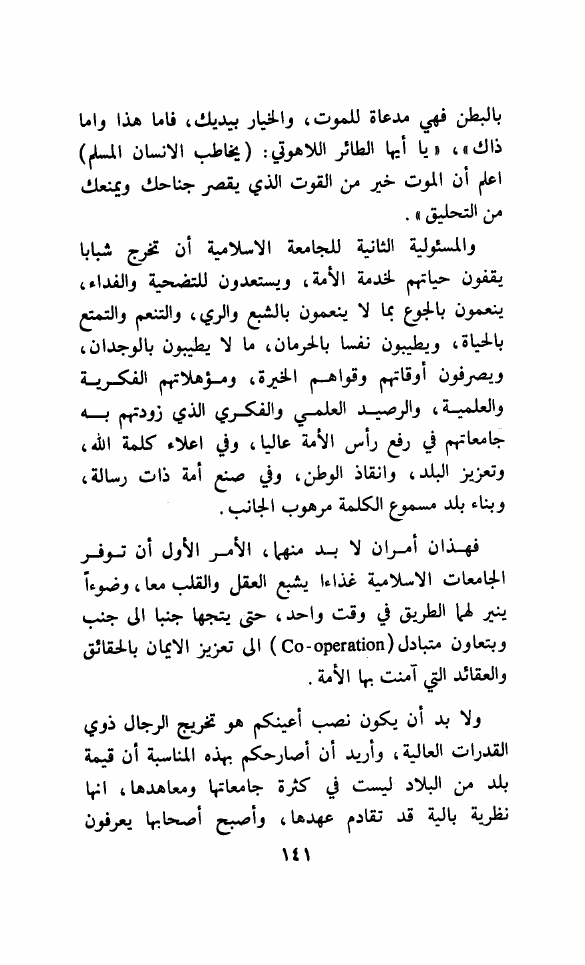 بالبطن فهي مدعاة للموت، والخيار بيديك، فاما هذا واما ذاك»، «يا أيها الطائر اللاهوتي: (يخاطب الانسان المسلم) اعلم أن الموت خير من القوت الذي يقصر جناحك ويمنعك من التحليق».

والمسئولية الثانية للجامعة الاسلامية أن تخرج شبابا يقفون حياتهم لخدمة الأمة، ويستعدون للتضحية والفداء، ينعمون بالجوع بما لا ينعمون بالشبع والري، والتنعم والتمتع بالحياة، ويطيبون نفسا بالحرمان، ما لا يطيبون بالوجدان، ويصرفون أوقاتهم وقواهم الخيرة، ومؤهلاتهم الفكرية والعلمية، والرصيد العلمي والفكري الذي زودتهم به جامعاتهم في رفع رأس الأمة عاليا، وفي اعلاء كلمة الله، وتعزيز البلد، وانقاذ الوطن، وفي صنع أمة ذات رسالة، وبناء بلد مسموع الكلمة مرهوب الجانب.

فهذان أمران لا بد منهما، الأمر الأول أن توفر الجامعات الاسلامية غذاءا يشبع العقل والقلب معا، وضوءاً ينير لهما الطريق في وقت واحد، حتى يتجها جنبا الى جنب وبتعاون متبادل (Co-operation) الى تعزيز الايمان بالحقائق والعقائد التي آمنت بها الأمة.

ولا بد أن يكون نصب أعينكم هو تخريج الرجال ذوي القدرات العالية، وأريد أن أصارحكم بهذه المناسبة أن قيمة بلد من البلاد ليست في كثرة جامعاتها ومعاهدها، انها نظرية بالية قد تقادم عهدها، وأصبح أصحابها يعرفون

١٤١